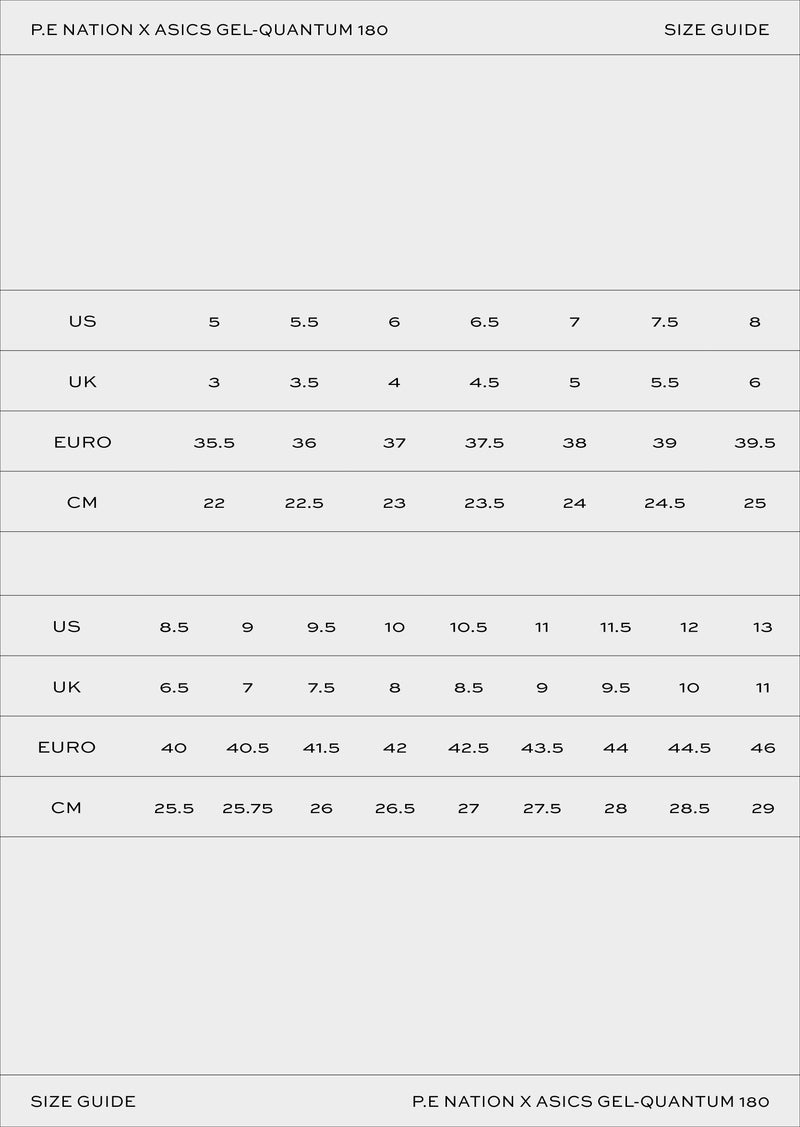 P.E NATION X ASICS GEL-QUANTUM 180

SIZE GUIDE

| US | 5 | 5.5 | 6 | 6.5 | 7 | 7.5 | 8 |
|---|---|---|---|---|---|---|---|
| UK | 3 | 3.5 | 4 | 4.5 | 5 | 5.5 | 6 |
| EURO | 35.5 | 36 | 37 | 37.5 | 38 | 39 | 39.5 |
| CM | 22 | 22.5 | 23 | 23.5 | 24 | 24.5 | 25 |

| US | 8.5 | 9 | 9.5 | 10 | 10.5 | 11 | 11.5 | 12 | 13 |
|---|---|---|---|---|---|---|---|---|---|
| UK | 6.5 | 7 | 7.5 | 8 | 8.5 | 9 | 9.5 | 10 | 11 |
| EURO | 40 | 40.5 | 41.5 | 42 | 42.5 | 43.5 | 44 | 44.5 | 46 |
| CM | 25.5 | 25.75 | 26 | 26.5 | 27 | 27.5 | 28 | 28.5 | 29 |

SIZE GUIDE

P.E NATION X ASICS GEL-QUANTUM 180